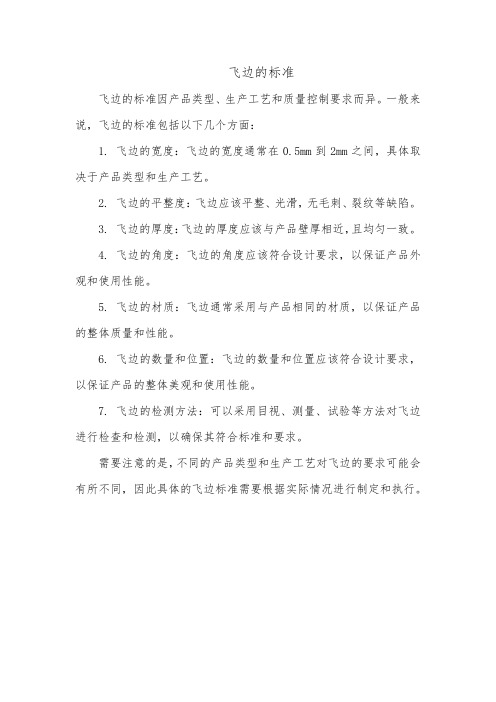 飞边的标准

飞边的标准因产品类型、生产工艺和质量控制要求而异。一般来说，飞边的标准包括以下几个方面：

1. 飞边的宽度：飞边的宽度通常在 0.5mm 到 2mm 之间，具体取决于产品类型和生产工艺。

2. 飞边的平整度：飞边应该平整、光滑，无毛刺、裂纹等缺陷。

3. 飞边的厚度：飞边的厚度应该与产品壁厚相近，且均匀一致。

4. 飞边的角度：飞边的角度应该符合设计要求，以保证产品外观和使用性能。

5. 飞边的材质：飞边通常采用与产品相同的材质，以保证产品的整体质量和性能。

6. 飞边的数量和位置：飞边的数量和位置应该符合设计要求，以保证产品的整体美观和使用性能。

7. 飞边的检测方法：可以采用目视、测量、试验等方法对飞边进行检查和检测，以确保其符合标准和要求。

需要注意的是，不同的产品类型和生产工艺对飞边的要求可能会有所不同，因此具体的飞边标准需要根据实际情况进行制定和执行。